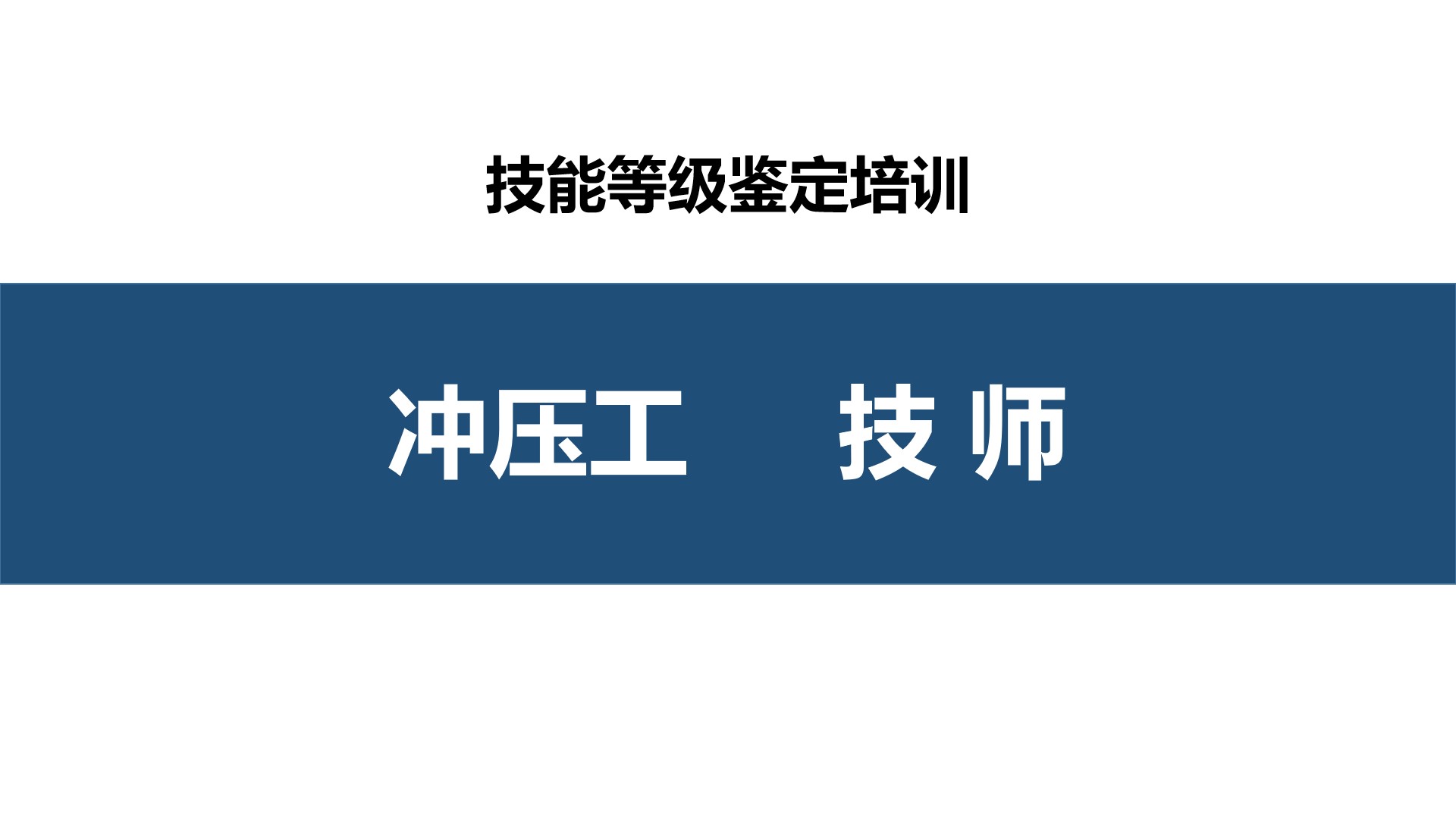 技能等级鉴定培训

冲压工　技 师